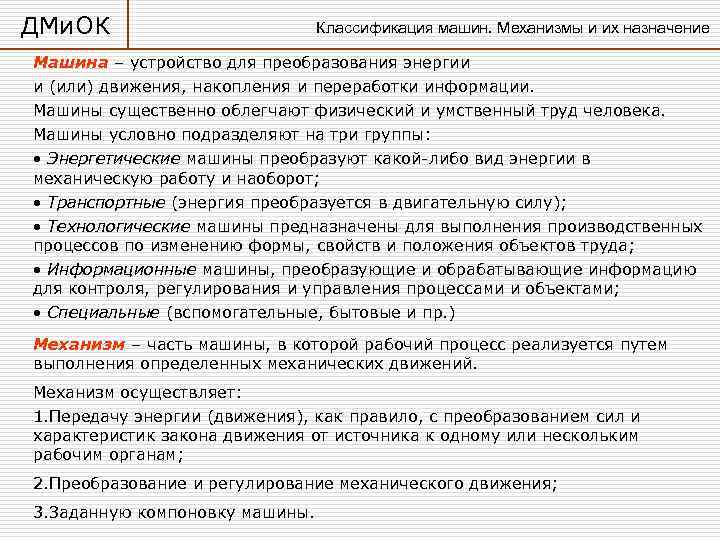 ДМиОК

Классификация машин. Механизмы и их назначение

Машина – устройство для преобразования энергии и (или) движения, накопления и переработки информации.

Машины существенно облегчают физический и умственный труд человека.

Машины условно подразделяют на три группы:

• Энергетические машины преобразуют какой-либо вид энергии в механическую работу и наоборот;

• Транспортные (энергия преобразуется в двигательную силу);

• Технологические машины предназначены для выполнения производственных процессов по изменению формы, свойств и положения объектов труда;

• Информационные машины, преобразующие и обрабатывающие информацию для контроля, регулирования и управления процессами и объектами;

• Специальные (вспомогательные, бытовые и пр.)

Механизм – часть машины, в которой рабочий процесс реализуется путем выполнения определенных механических движений.

Механизм осуществляет:

1.Передачу энергии (движения), как правило, с преобразованием сил и характеристик закона движения от источника к одному или нескольким рабочим органам;

2.Преобразование и регулирование механического движения;

3.Заданную компоновку машины.